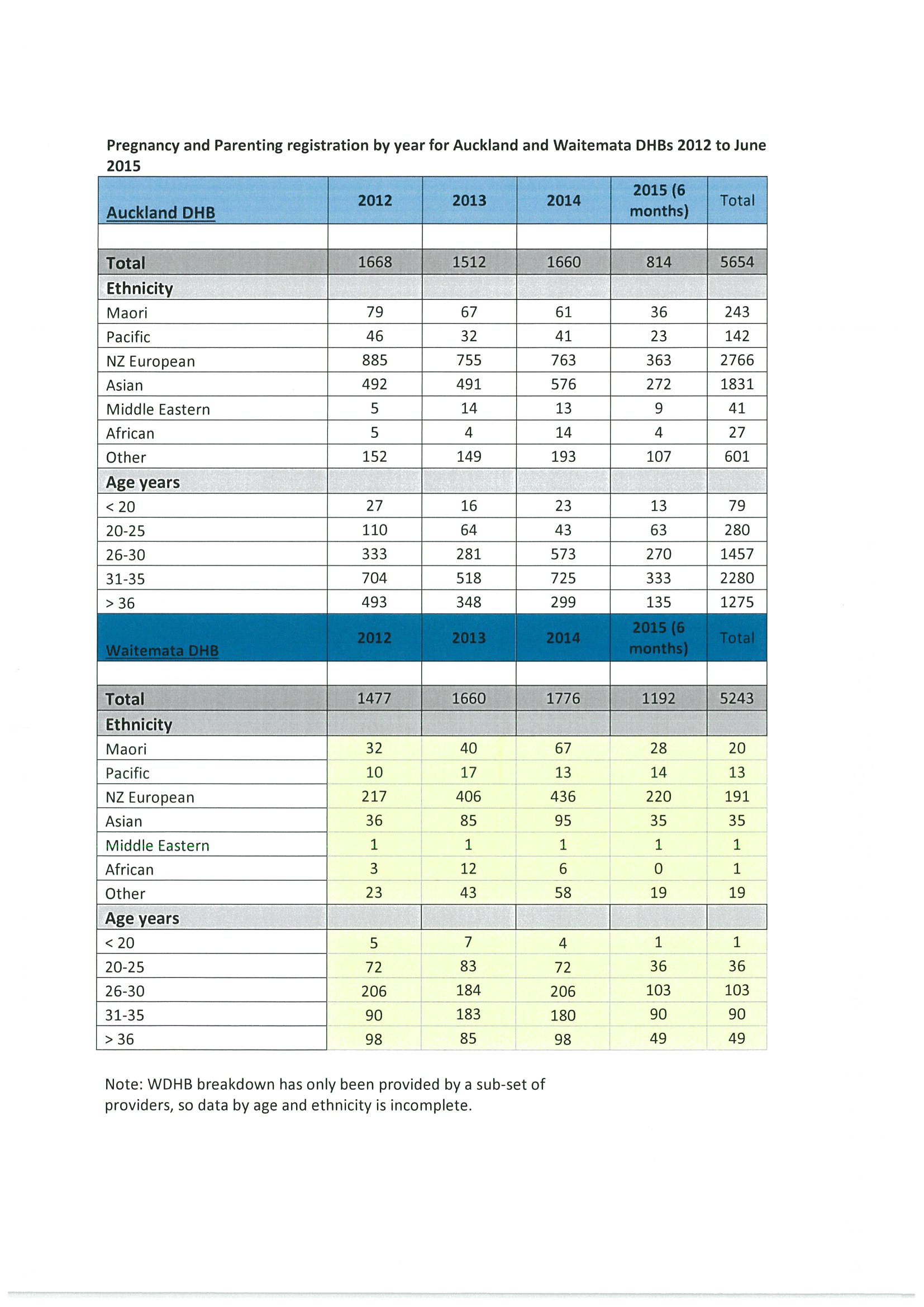 Pregnancy and Parenting registration by year for Auckland and Waitemata DHBs 2012 to June 2015

| Auckland DHB | 2012 | 2013 | 2014 | 2015 (6 months) | Total |
|---|---|---|---|---|---|
| | | | | | |
| Total | 1668 | 1512 | 1660 | 814 | 5654 |
| Ethnicity | | | | | |
| Maori | 79 | 67 | 61 | 36 | 243 |
| Pacific | 46 | 32 | 41 | 23 | 142 |
| NZ European | 885 | 755 | 763 | 363 | 2766 |
| Asian | 492 | 491 | 576 | 272 | 1831 |
| Middle Eastern | 5 | 14 | 13 | 9 | 41 |
| African | 5 | 4 | 14 | 4 | 27 |
| Other | 152 | 149 | 193 | 107 | 601 |
| Age years | | | | | |
| < 20 | 27 | 16 | 23 | 13 | 79 |
| 20-25 | 110 | 64 | 43 | 63 | 280 |
| 26-30 | 333 | 281 | 573 | 270 | 1457 |
| 31-35 | 704 | 518 | 725 | 333 | 2280 |
| > 36 | 493 | 348 | 299 | 135 | 1275 |
| Waitemata DHB | 2012 | 2013 | 2014 | 2015 (6 months) | Total |
| | | | | | |
| Total | 1477 | 1660 | 1776 | 1192 | 5243 |
| Ethnicity | | | | | |
| Maori | 32 | 40 | 67 | 28 | 20 |
| Pacific | 10 | 17 | 13 | 14 | 13 |
| NZ European | 217 | 406 | 436 | 220 | 191 |
| Asian | 36 | 85 | 95 | 35 | 35 |
| Middle Eastern | 1 | 1 | 1 | 1 | 1 |
| African | 3 | 12 | 6 | 0 | 1 |
| Other | 23 | 43 | 58 | 19 | 19 |
| Age years | | | | | |
| < 20 | 5 | 7 | 4 | 1 | 1 |
| 20-25 | 72 | 83 | 72 | 36 | 36 |
| 26-30 | 206 | 184 | 206 | 103 | 103 |
| 31-35 | 90 | 183 | 180 | 90 | 90 |
| > 36 | 98 | 85 | 98 | 49 | 49 |

Note: WDHB breakdown has only been provided by a sub-set of providers, so data by age and ethnicity is incomplete.